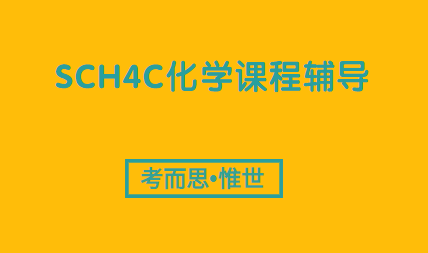 SCH4C化学课程辅导

考而思•惟世